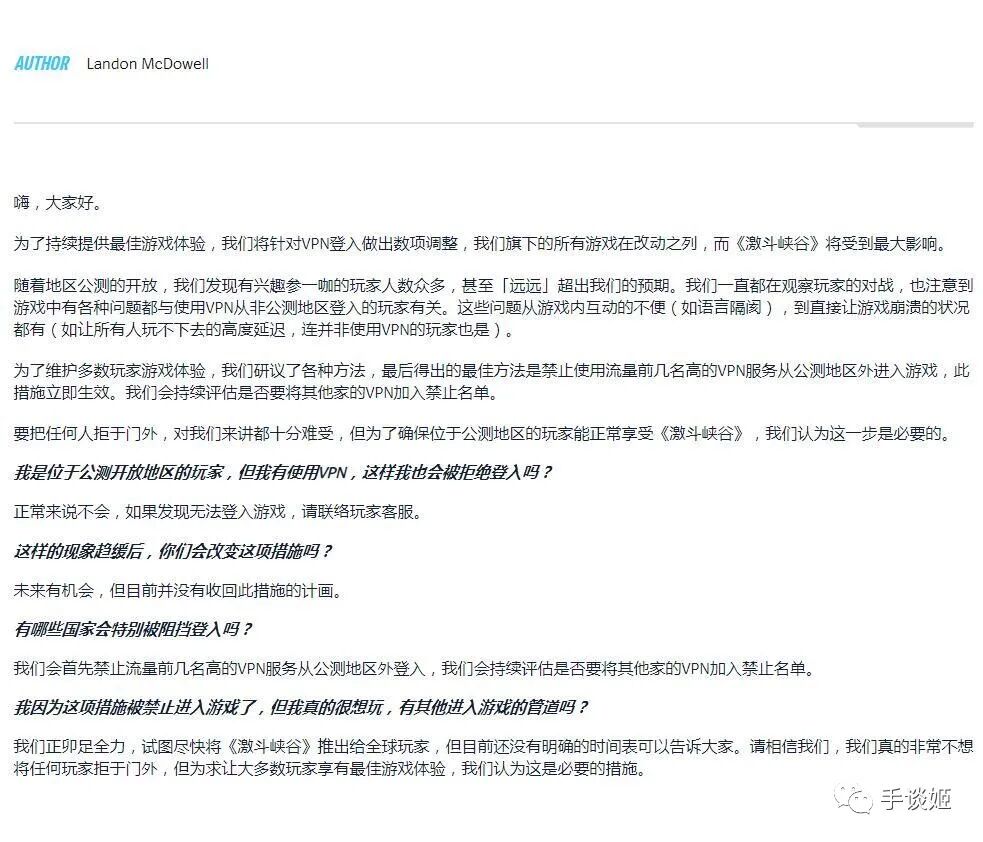 AUTHOR Landon McDowell

嗨，大家好。

为了持续提供最佳游戏体验，我们将针对VPN登入做出数项调整，我们旗下的所有游戏在改动之列，而《激斗峡谷》将受到最大影响。

随着地区公测的开放，我们发现有兴趣参一咖的玩家人数众多，甚至「远远」超出我们的预期。我们一直都在观察玩家的对战，也注意到游戏中有各种问题都与使用VPN从非公测地区登入的玩家有关。这些问题从游戏内互动的不便（如语言隔阂），到直接让游戏崩溃的状况都有（如让所有人玩不下去的高度延迟，连并非使用VPN的玩家也是）。

为了维护多数玩家游戏体验，我们研议了各种方法，最后得出的最佳方法是禁止使用流量前几名高的VPN服务从公测地区外进入游戏，此措施立即生效。我们会持续评估是否要将其他家的VPN加入禁止名单。

要把任何人拒于门外，对我们来讲都十分难受，但为了确保位于公测地区的玩家能正常享受《激斗峡谷》，我们认为这一步是必要的。

我是位于公测开放地区的玩家，但我有使用VPN，这样我也会被拒绝登入吗？

正常来说不会，如果发现无法登入游戏，请联络玩家客服。

这样的现象趋缓后，你们会改变这项措施吗？

未来有机会，但目前并没有收回此措施的计画。

有哪些国家会特别被阻挡登入吗？

我们会首先禁止流量前几名高的VPN服务从公测地区外登入，我们会持续评估是否要将其他家的VPN加入禁止名单。

我因为这项措施被禁止进入游戏了，但我真的很想玩，有其他进入游戏的管道吗？

我们正卯足全力，试图尽快将《激斗峡谷》推出给全球玩家，但目前还没有明确的时间表可以告诉大家。请相信我们，我们真的非常不想将任何玩家拒于门外，但为求让大多数玩家享有最佳游戏体验，我们认为这是必要的措施。

手谈姬